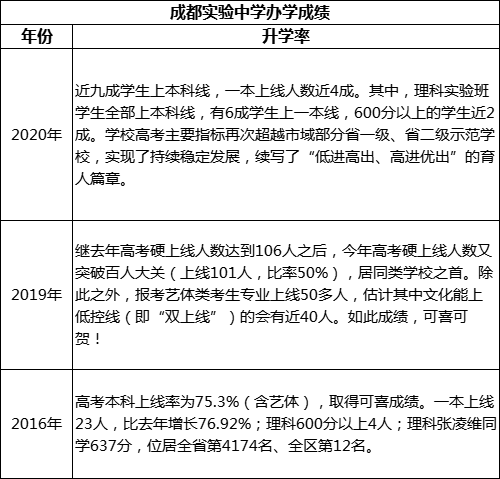 成都实验中学办学成绩

| 年份 | 升学率 |
|---|---|
| 2020年 | 近九成学生上本科线，一本上线人数近4成。其中，理科实验班学生全部上本科线，有6成学生上一本线，600分以上的学生近2成。学校高考主要指标再次超越市域部分省一级、省二级示范学校，实现了持续稳定发展，续写了“低进高出、高进优出”的育人篇章。 |
| 2019年 | 继去年高考硬上线人数达到106人之后，今年高考硬上线人数又突破百人大关（上线101人，比率50%），居同类学校之首。除此之外，报考艺体类考生专业上线50多人，估计其中文化能上低控线（即“双上线”）的会有近40人。如此成绩，可喜可贺！ |
| 2016年 | 高考本科上线率为75.3%（含艺体），取得可喜成绩。一本上线23人，比去年增长76.92%；理科600分以上4人；理科张凌维同学637分，位居全省第4174名、全区第12名。 |